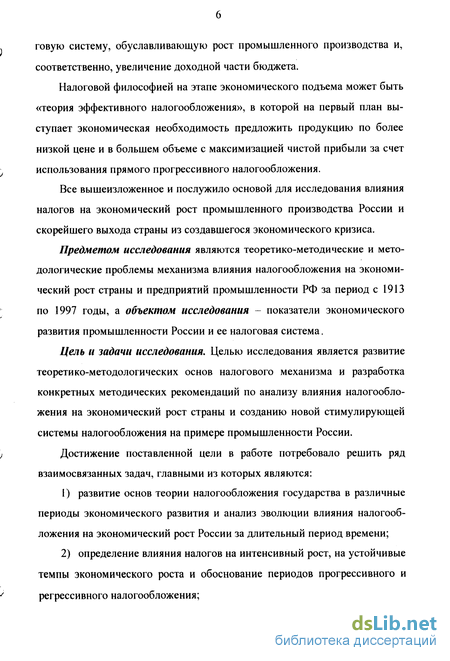 6

говую систему, обуславливающую рост промышленного производства и, соответственно, увеличение доходной части бюджета.

Налоговой философией на этапе экономического подъема может быть «теория эффективного налогообложения», в которой на первый план выступает экономическая необходимость предложить продукцию по более низкой цене и в большем объеме с максимизацией чистой прибыли за счет использования прямого прогрессивного налогообложения.

Все вышеизложенное и послужило основой для исследования влияния налогов на экономический рост промышленного производства России и скорейшего выхода страны из создавшегося экономического кризиса.

Предметом исследования являются теоретико-методические и методологические проблемы механизма влияния налогообложения на экономический рост страны и предприятий промышленности РФ за период с 1913 по 1997 годы, а объектом исследования – показатели экономического развития промышленности России и ее налоговая система.

Цель и задачи исследования. Целью исследования является развитие теоретико-методологических основ налогового механизма и разработка конкретных методических рекомендаций по анализу влияния налогообложения на экономический рост страны и созданию новой стимулирующей системы налогообложения на примере промышленности России.

Достижение поставленной цели в работе потребовало решить ряд взаимосвязанных задач, главными из которых являются:

1) развитие основ теории налогообложения государства в различные периоды экономического развития и анализ эволюции влияния налогообложения на экономический рост России за длительный период времени;

2) определение влияния налогов на интенсивный рост, на устойчивые темпы экономического роста и обоснование периодов прогрессивного и регрессивного налогообложения;

dsLib.net
библиотека диссертаций